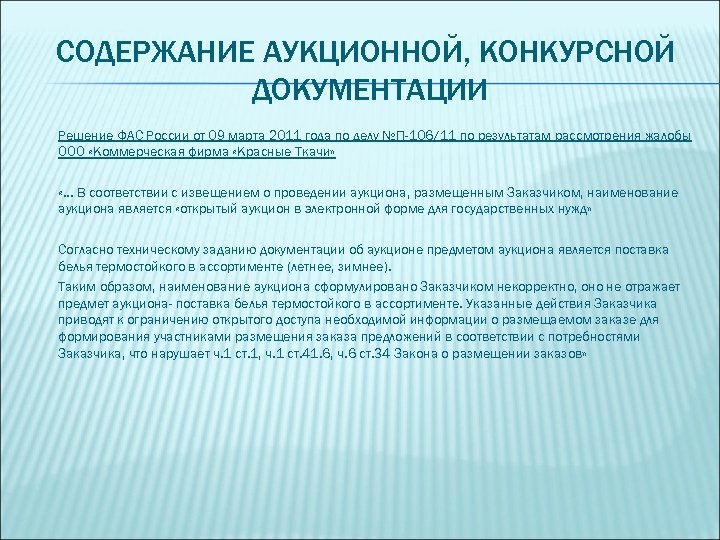 СОДЕРЖАНИЕ АУКЦИОННОЙ, КОНКУРСНОЙ ДОКУМЕНТАЦИИ

Решение ФАС России от 09 марта 2011 года по делу №П-106/11 по результатам рассмотрения жалобы ООО «Коммерческая фирма «Красные Ткачи»

«… В соответствии с извещением о проведении аукциона, размещенным Заказчиком, наименование аукциона является «открытый аукцион в электронной форме для государственных нужд»

Согласно техническому заданию документации об аукционе предметом аукциона является поставка белья термостойкого в ассортименте (летнее, зимнее).

Таким образом, наименование аукциона сформулировано Заказчиком некорректно, оно не отражает предмет аукциона- поставка белья термостойкого в ассортименте. Указанные действия Заказчика приводят к ограничению открытого доступа необходимой информации о размещаемом заказе для формирования участниками размещения заказа предложений в соответствии с потребностями Заказчика, что нарушает ч.1 ст.1, ч.1 ст.41.6, ч.6 ст.34 Закона о размещении заказов»